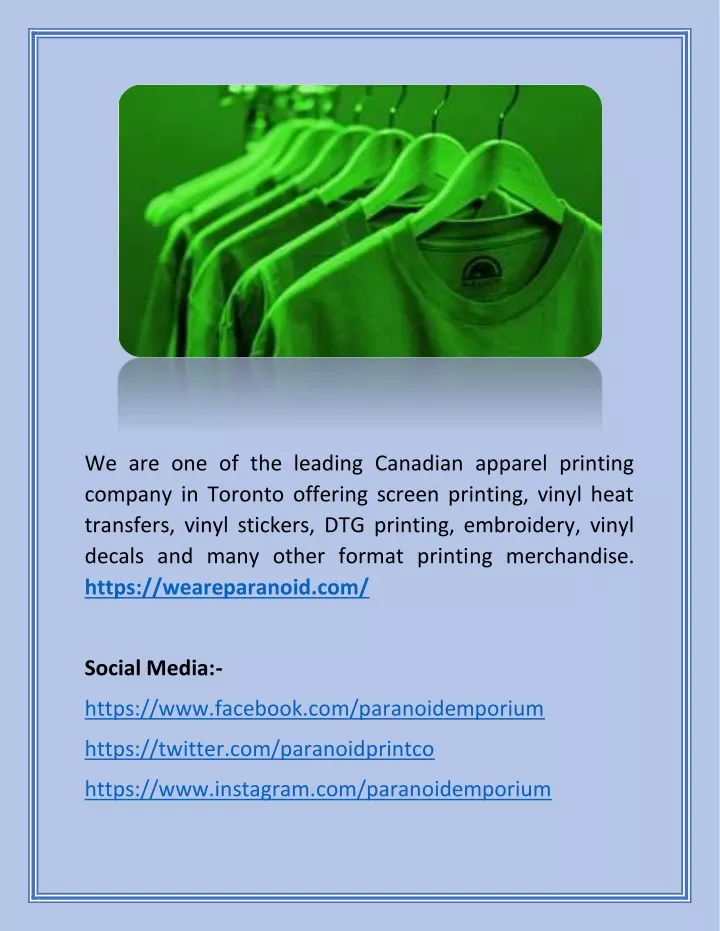 We are one of the leading Canadian apparel printing company in Toronto offering screen printing, vinyl heat transfers, vinyl stickers, DTG printing, embroidery, vinyl decals and many other format printing merchandise. https://weareparanoid.com/

Social Media:-

https://www.facebook.com/paranoidemporium

https://twitter.com/paranoidprintco

https://www.instagram.com/paranoidemporium